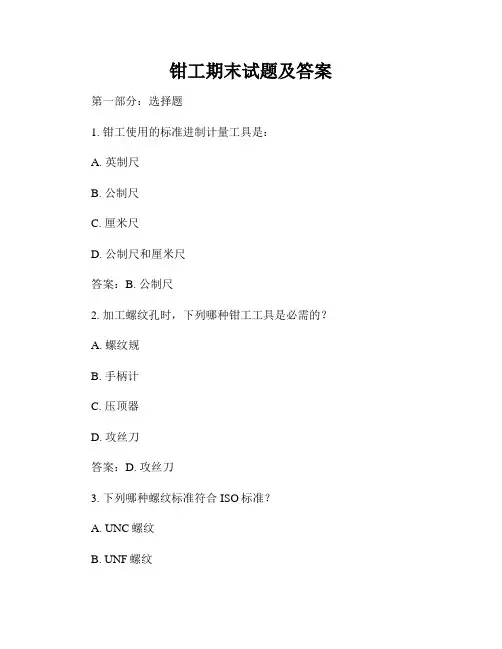 钳工期末试题及答案

第一部分：选择题

1. 钳工使用的标准进制计量工具是：

A. 英制尺

B. 公制尺

C. 厘米尺

D. 公制尺和厘米尺

答案：B. 公制尺

2. 加工螺纹孔时，下列哪种钳工工具是必需的？

A. 螺纹规

B. 手柄计

C. 压顶器

D. 攻丝刀

答案：D. 攻丝刀

3. 下列哪种螺纹标准符合 ISO 标准？

A. UNC 螺纹

B. UNF 螺纹